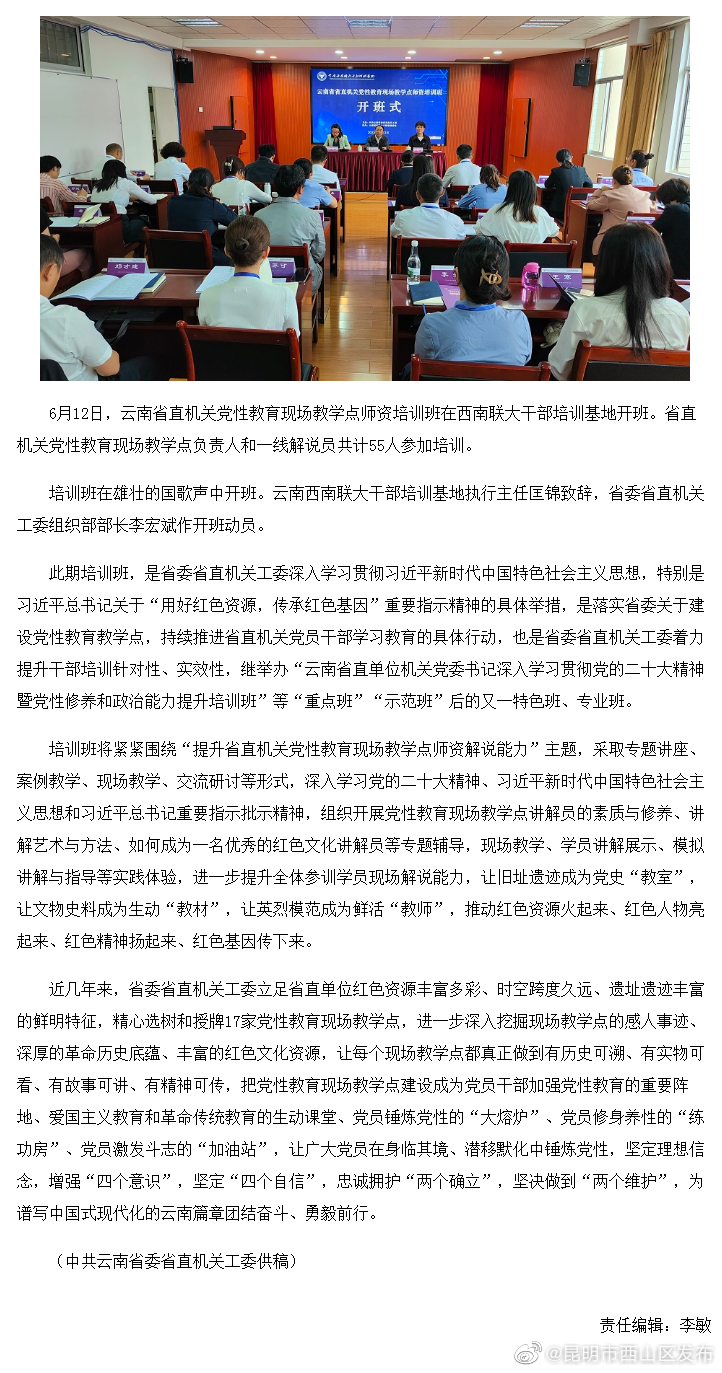 云南省省直机关党性教育现场教学点师资培训班

开班式

6月12日，云南省直机关党性教育现场教学点师资培训班在西南联大干部培训基地开班。省直机关党性教育现场教学点负责人和一线解说员共计55人参加培训。

培训班在雄壮的国歌声中开班。云南西南联大干部培训基地执行主任匡锦致辞，省委省直机关工委组织部部长李宏斌作开班动员。

此期培训班，是省委省直机关工委深入学习贯彻习近平新时代中国特色社会主义思想，特别是习近平总书记关于“用好红色资源，传承红色基因”重要指示精神的具体举措，是落实省委关于建设党性教育教学点，持续推进省直机关党员干部学习教育的具体行动，也是省委省直机关工委着力提升干部培训针对性、实效性，继举办“云南省直单位机关党委书记深入学习贯彻党的二十大精神暨党性修养和政治能力提升培训班”等“重点班”“示范班”后的又一特色班、专业班。

培训班将紧紧围绕“提升省直机关党性教育现场教学点师资解说能力”主题，采取专题讲座、案例教学、现场教学、交流研讨等形式，深入学习党的二十大精神、习近平新时代中国特色社会主义思想和习近平总书记重要指示批示精神，组织开展党性教育现场教学点讲解员的素质与修养、讲解艺术与方法、如何成为一名优秀的红色文化讲解员等专题辅导，现场教学、学员讲解展示、模拟讲解与指导等实践体验，进一步提升全体参训学员现场解说能力，让旧址遗迹成为党史“教室”，让文物史料成为生动“教材”，让英烈模范成为鲜活“教师”，推动红色资源火起来、红色人物亮起来、红色精神扬起来、红色基因传下来。

近几年来，省委省直机关工委立足省直单位红色资源丰富多彩、时空跨度久远、遗址遗迹丰富的鲜明特征，精心选树和授牌17家党性教育现场教学点，进一步深入挖掘现场教学点的感人事迹、深厚的革命历史底蕴、丰富的红色文化资源，让每个现场教学点都真正做到有历史可溯、有实物可看、有故事可讲、有精神可传，把党性教育现场教学点建设成为党员干部加强党性教育的重要阵地、爱国主义教育和革命传统教育的生动课堂、党员锤炼党性的“大熔炉”、党员修身养性的“练功房”、党员激发斗志的“加油站”，让广大党员在身临其境、潜移默化中锤炼党性，坚定理想信念，增强“四个意识”，坚定“四个自信”，忠诚拥护“两个确立”，坚决做到“两个维护”，为谱写中国式现代化的云南篇章团结奋斗、勇毅前行。

（中共云南省委省直机关工委供稿）

责任编辑：李敏

@昆明市西山区发布